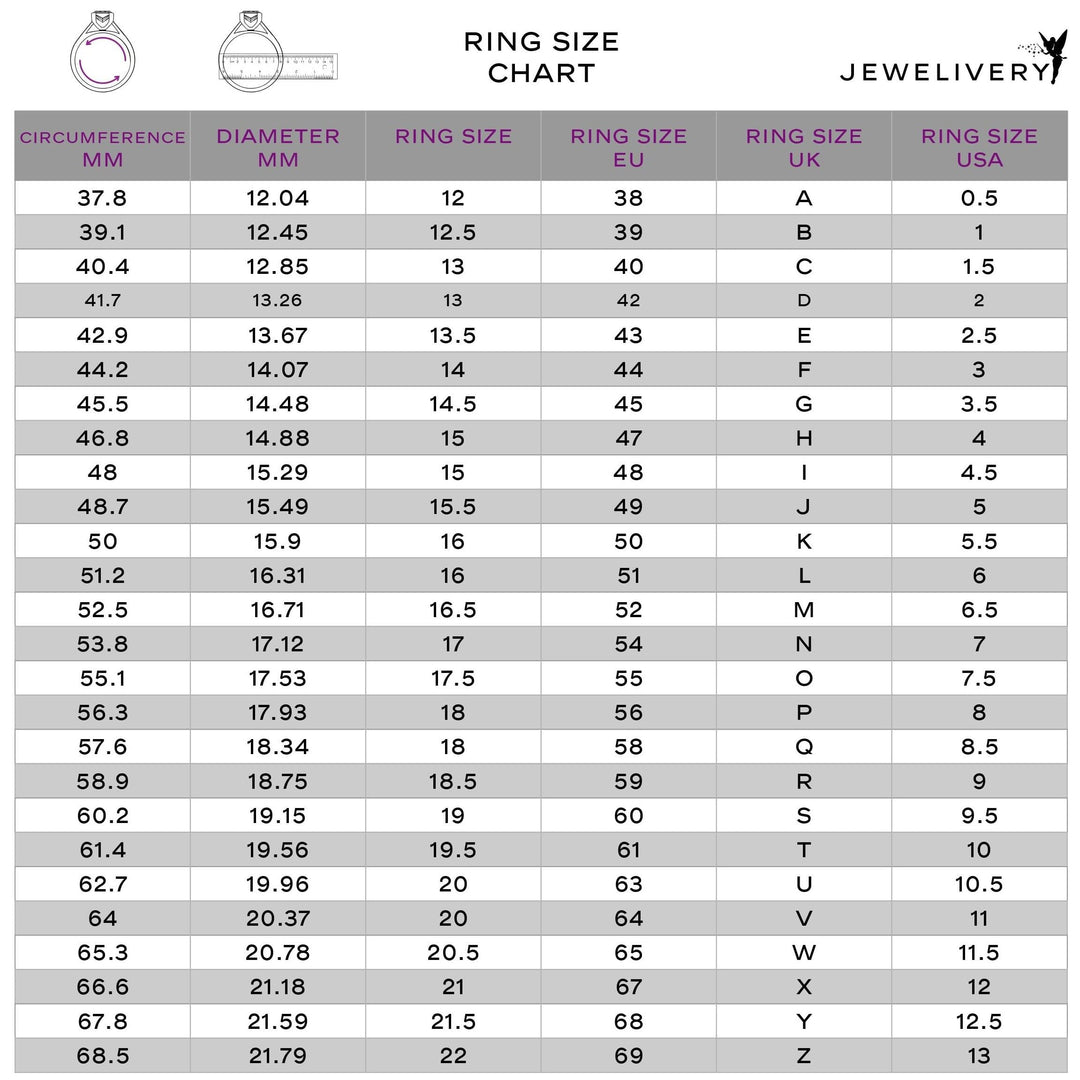 RING SIZE CHART

JEWELIVERY

| CIRCUMFERENCE MM | DIAMETER MM | RING SIZE | RING SIZE EU | RING SIZE UK | RING SIZE USA |
|---|---|---|---|---|---|
| 37.8 | 12.04 | 12 | 38 | A | 0.5 |
| 39.1 | 12.45 | 12.5 | 39 | B | 1 |
| 40.4 | 12.85 | 13 | 40 | C | 1.5 |
| 41.7 | 13.26 | 13 | 42 | D | 2 |
| 42.9 | 13.67 | 13.5 | 43 | E | 2.5 |
| 44.2 | 14.07 | 14 | 44 | F | 3 |
| 45.5 | 14.48 | 14.5 | 45 | G | 3.5 |
| 46.8 | 14.88 | 15 | 47 | H | 4 |
| 48 | 15.29 | 15 | 48 | I | 4.5 |
| 48.7 | 15.49 | 15.5 | 49 | J | 5 |
| 50 | 15.9 | 16 | 50 | K | 5.5 |
| 51.2 | 16.31 | 16 | 51 | L | 6 |
| 52.5 | 16.71 | 16.5 | 52 | M | 6.5 |
| 53.8 | 17.12 | 17 | 54 | N | 7 |
| 55.1 | 17.53 | 17.5 | 55 | O | 7.5 |
| 56.3 | 17.93 | 18 | 56 | P | 8 |
| 57.6 | 18.34 | 18 | 58 | Q | 8.5 |
| 58.9 | 18.75 | 18.5 | 59 | R | 9 |
| 60.2 | 19.15 | 19 | 60 | S | 9.5 |
| 61.4 | 19.56 | 19.5 | 61 | T | 10 |
| 62.7 | 19.96 | 20 | 63 | U | 10.5 |
| 64 | 20.37 | 20 | 64 | V | 11 |
| 65.3 | 20.78 | 20.5 | 65 | W | 11.5 |
| 66.6 | 21.18 | 21 | 67 | X | 12 |
| 67.8 | 21.59 | 21.5 | 68 | Y | 12.5 |
| 68.5 | 21.79 | 22 | 69 | Z | 13 |